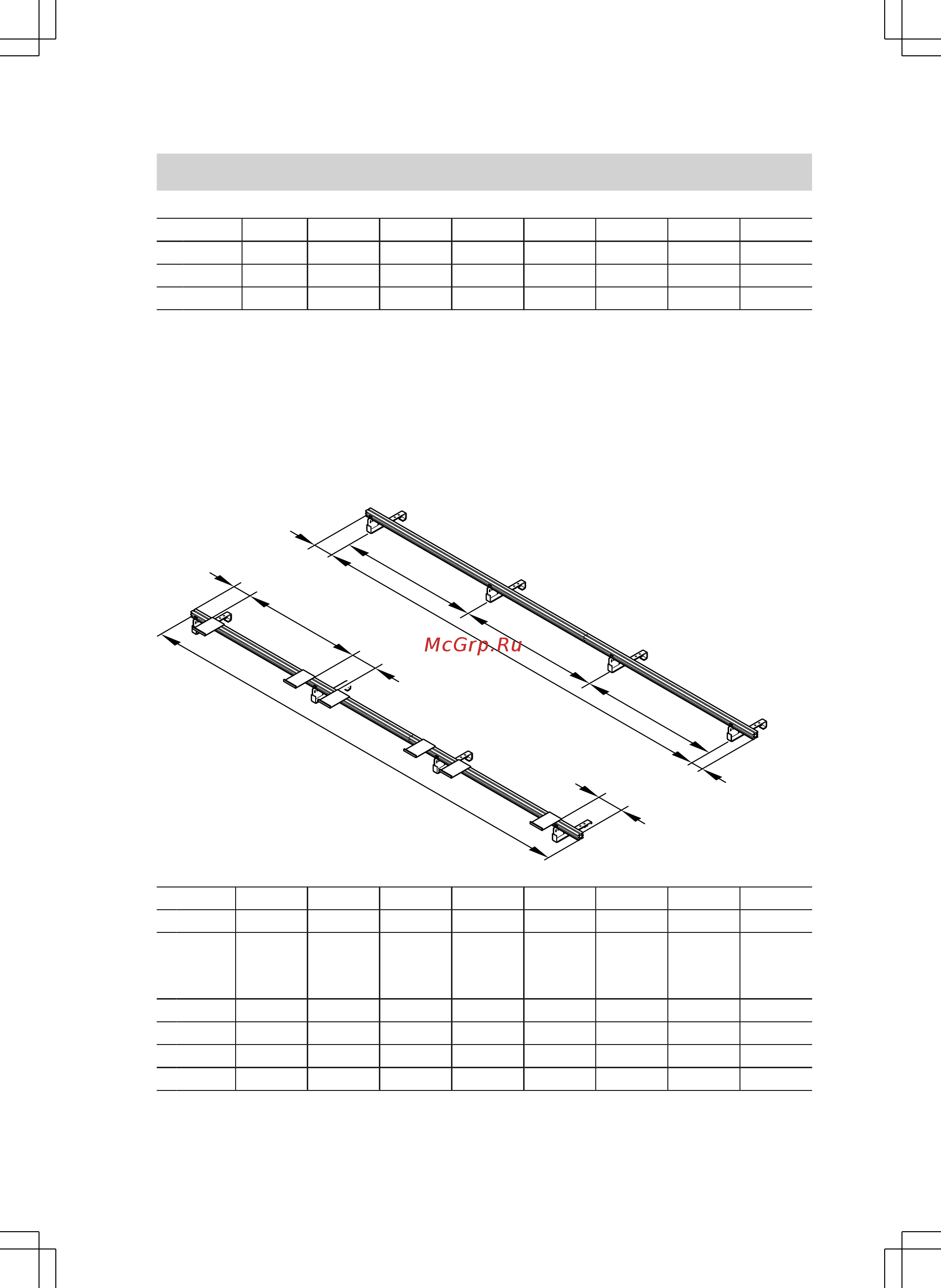 McGrp.Ru